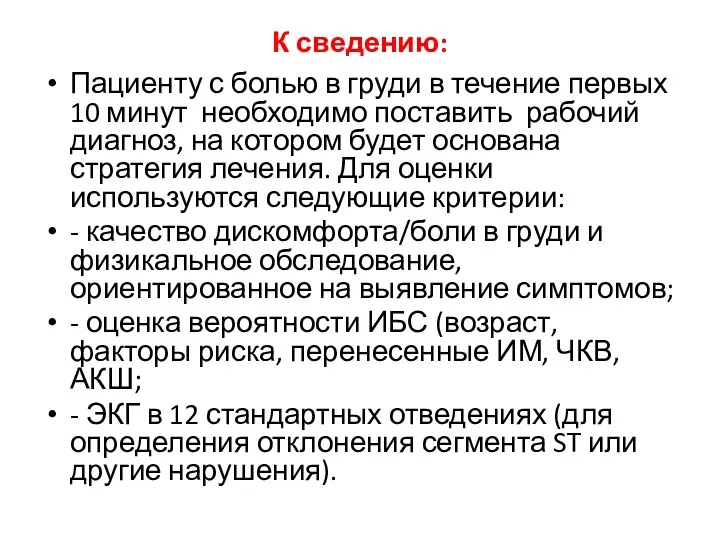 К сведению:

• Пациенту с болью в груди в течение первых 10 минут необходимо поставить рабочий диагноз, на котором будет основана стратегия лечения. Для оценки используются следующие критерии:
• - качество дискомфорта/боли в груди и физикальное обследование, ориентированное на выявление симптомов;
• - оценка вероятности ИБС (возраст, факторы риска, перенесенные ИМ, ЧКВ, АКШ;
• - ЭКГ в 12 стандартных отведениях (для определения отклонения сегмента ST или другие нарушения).